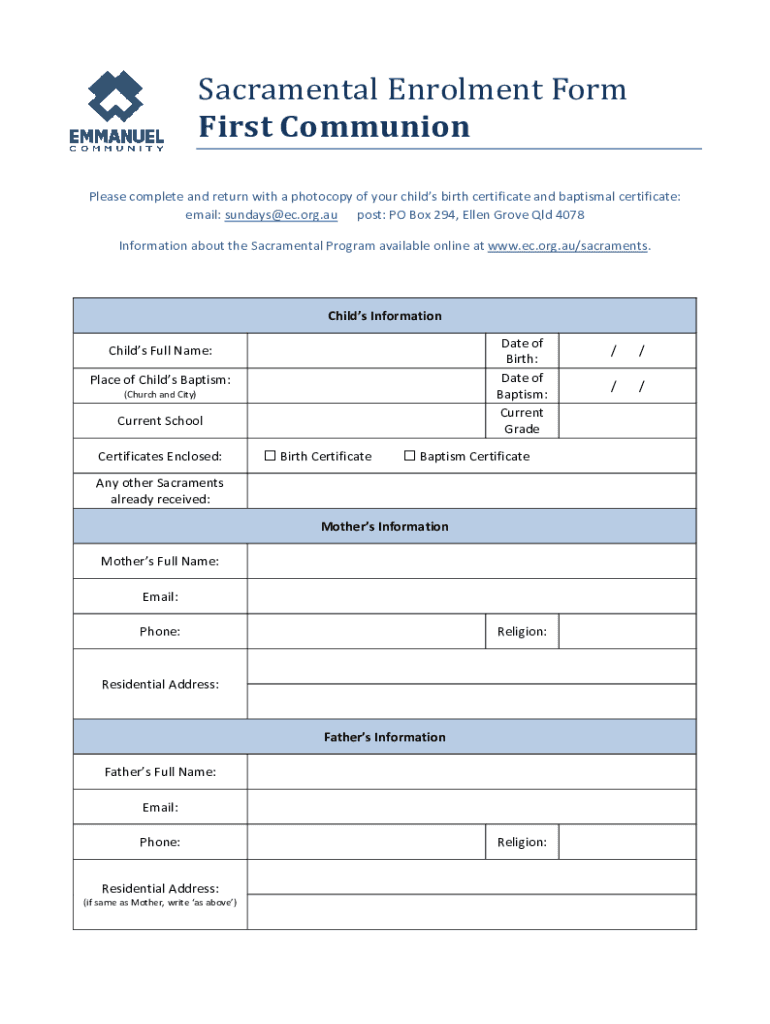 EMMANUEL COMMUNITY

Sacramental Enrolment Form
First Communion

Please complete and return with a photocopy of your child's birth certificate and baptismal certificate:
email: sundays@ec.org.au post: PO Box 294, Ellen Grove Qld 4078

Information about the Sacramental Program available online at www.ec.org.au/sacraments.

| Child's Information | | | |
|---|---|---|---|
| Child's Full Name: | | Date of Birth: | / / |
| Place of Child's Baptism: (Church and City) | | Date of Baptism: | / / |
| Current School | | Current Grade | |
| Certificates Enclosed: | ☐ Birth Certificate ☐ Baptism Certificate | | |
| Any other Sacraments already received: | | | |
| Mother's Information | | | |
| Mother's Full Name: | | | |
| Email: | | | |
| Phone: | | Religion: | |
| Residential Address: | | | |
| Father's Information | | | |
| Father's Full Name: | | | |
| Email: | | | |
| Phone: | | Religion: | |
| Residential Address: (if same as Mother, write 'as above') | | | |